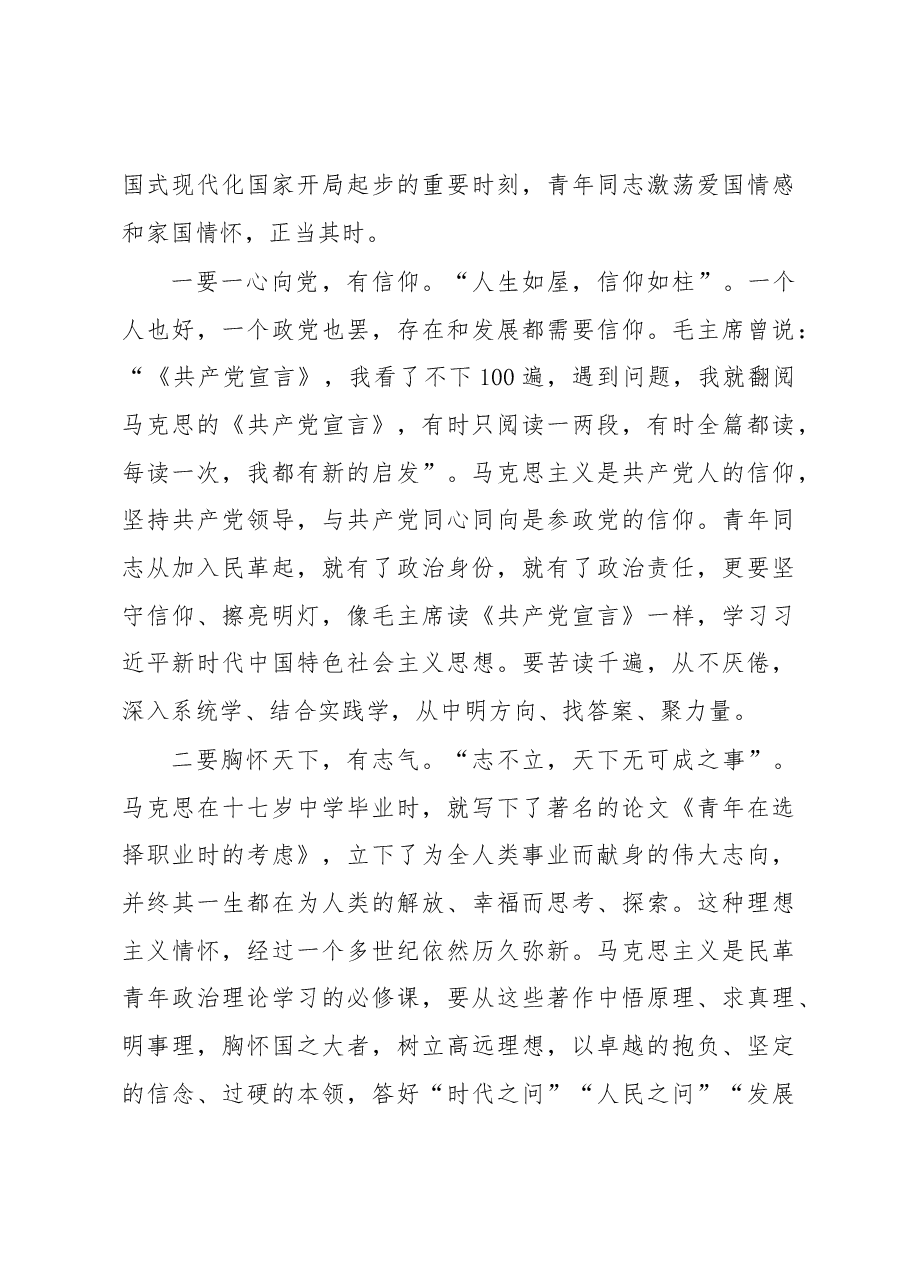 国式现代化国家开局起步的重要时刻，青年同志激荡爱国情感和家国情怀，正当其时。

一要一心向党，有信仰。“人生如屋，信仰如柱”。一个人也好，一个政党也罢，存在和发展都需要信仰。毛主席曾说：“《共产党宣言》，我看了不下100遍，遇到问题，我就翻阅马克思的《共产党宣言》，有时只阅读一两段，有时全篇都读，每读一次，我都有新的启发”。马克思主义是共产党人的信仰，坚持共产党领导，与共产党同心同向是参政党的信仰。青年同志从加入民革起，就有了政治身份，就有了政治责任，更要坚守信仰、擦亮明灯，像毛主席读《共产党宣言》一样，学习习近平新时代中国特色社会主义思想。要苦读千遍，从不厌倦，深入系统学、结合实践学，从中明方向、找答案、聚力量。

二要胸怀天下，有志气。“志不立，天下无可成之事”。马克思在十七岁中学毕业时，就写下了著名的论文《青年在选择职业时的考虑》，立下了为全人类事业而献身的伟大志向，并终其一生都在为人类的解放、幸福而思考、探索。这种理想主义情怀，经过一个多世纪依然历久弥新。马克思主义是民革青年政治理论学习的必修课，要从这些著作中悟原理、求真理、明事理，胸怀国之大者，树立高远理想，以卓越的抱负、坚定的信念、过硬的本领，答好“时代之问”“人民之问”“发展